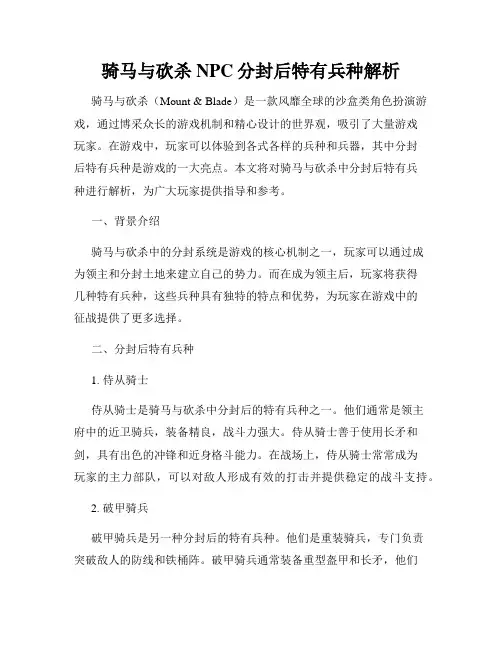 骑马与砍杀 NPC 分封后特有兵种解析

骑马与砍杀（Mount & Blade）是一款风靡全球的沙盒类角色扮演游戏，通过博采众长的游戏机制和精心设计的世界观，吸引了大量游戏玩家。在游戏中，玩家可以体验到各式各样的兵种和兵器，其中分封后特有兵种是游戏的一大亮点。本文将对骑马与砍杀中分封后特有兵种进行解析，为广大玩家提供指导和参考。

一、背景介绍

骑马与砍杀中的分封系统是游戏的核心机制之一，玩家可以通过成为领主和分封土地来建立自己的势力。而在成为领主后，玩家将获得几种特有兵种，这些兵种具有独特的特点和优势，为玩家在游戏中的征战提供了更多选择。

二、分封后特有兵种

1. 侍从骑士

侍从骑士是骑马与砍杀中分封后的特有兵种之一。他们通常是领主府中的近卫骑兵，装备精良，战斗力强大。侍从骑士善于使用长矛和剑，具有出色的冲锋和近身格斗能力。在战场上，侍从骑士常常成为玩家的主力部队，可以对敌人形成有效的打击并提供稳定的战斗支持。

2. 破甲骑兵

破甲骑兵是另一种分封后的特有兵种。他们是重装骑兵，专门负责突破敌人的防线和铁桶阵。破甲骑兵通常装备重型盔甲和长矛，他们